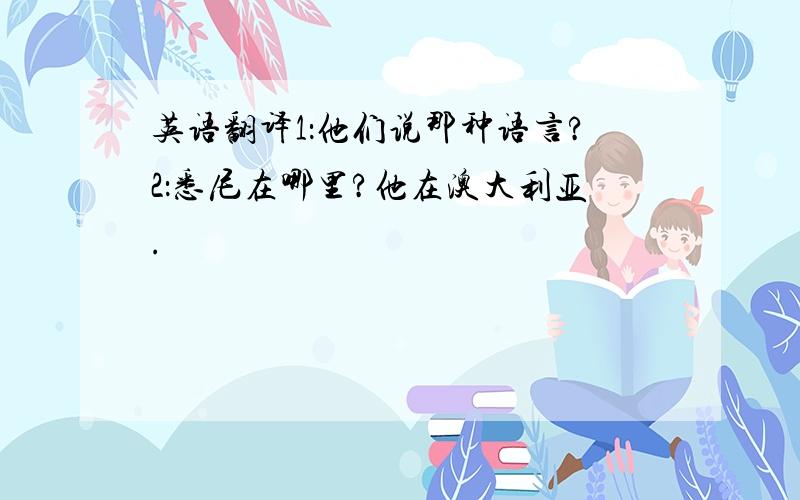 英语翻译1:他们说那种语言?2:悉尼在哪里?他在澳大利亚.